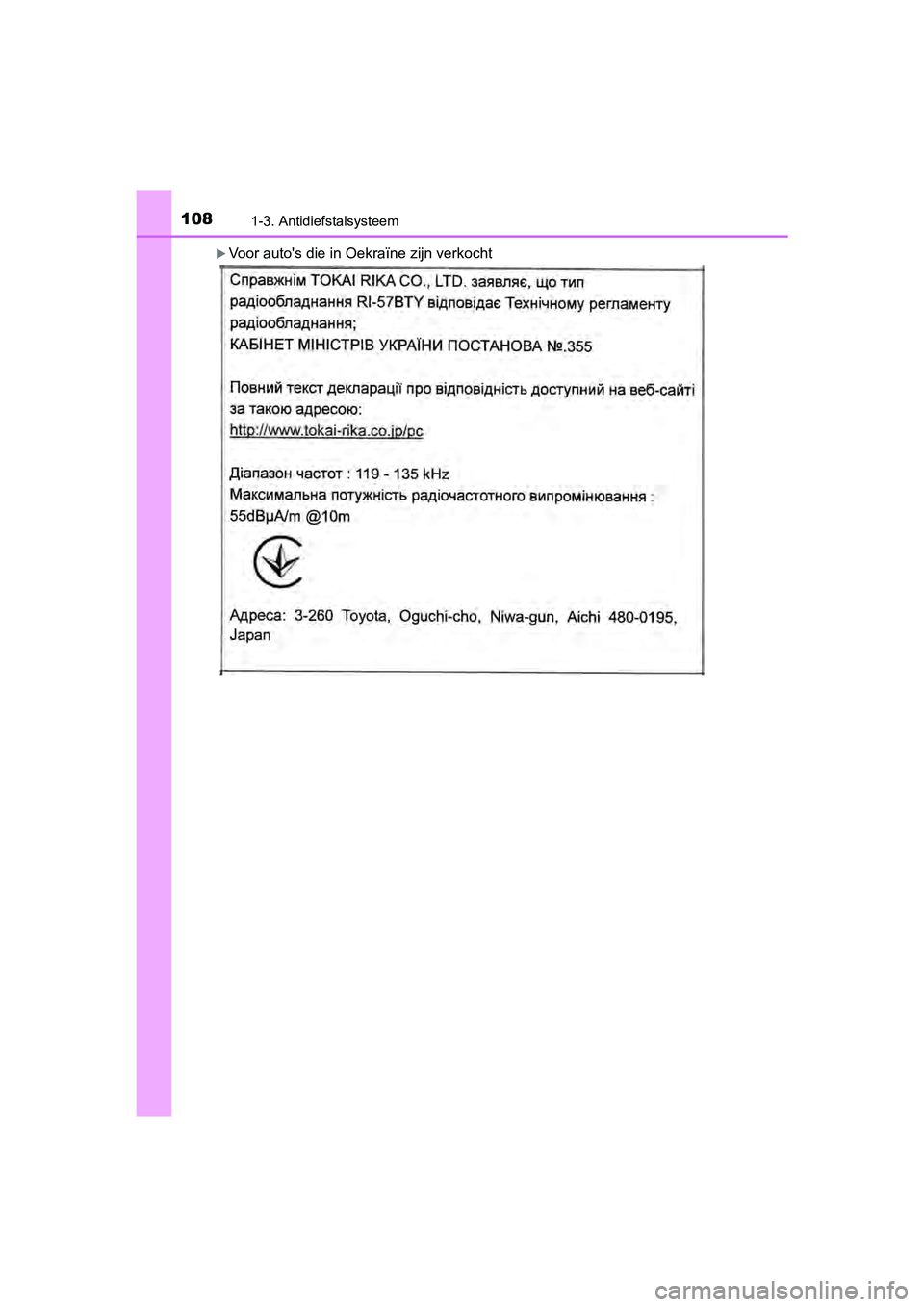 108 1-3. Antidiefstalsysteem

▶Voor auto's die in Oekraïne zijn verkocht

Справжнім TOKAI RIKA CO., LTD. заявляє, що тип радіообладнання RI-57BTY відповідає Технічному регламенту радіообладнання;
КАБІНЕТ МІНІСТРІВ УКРАЇНИ ПОСТАНОВА №.355

Повний текст декларації про відповідність доступний на веб-сайті за такою адресою:
http://www.tokai-rika.co.jp/pc

Діапазон частот : 119 - 135 kHz
Максимальна потужність радіочастотного випромінювання :
55dBμA/m @10m

Адреса: 3-260 Toyota, Oguchi-cho, Niwa-gun, Aichi 480-0195, Japan

carmanualsonline.info